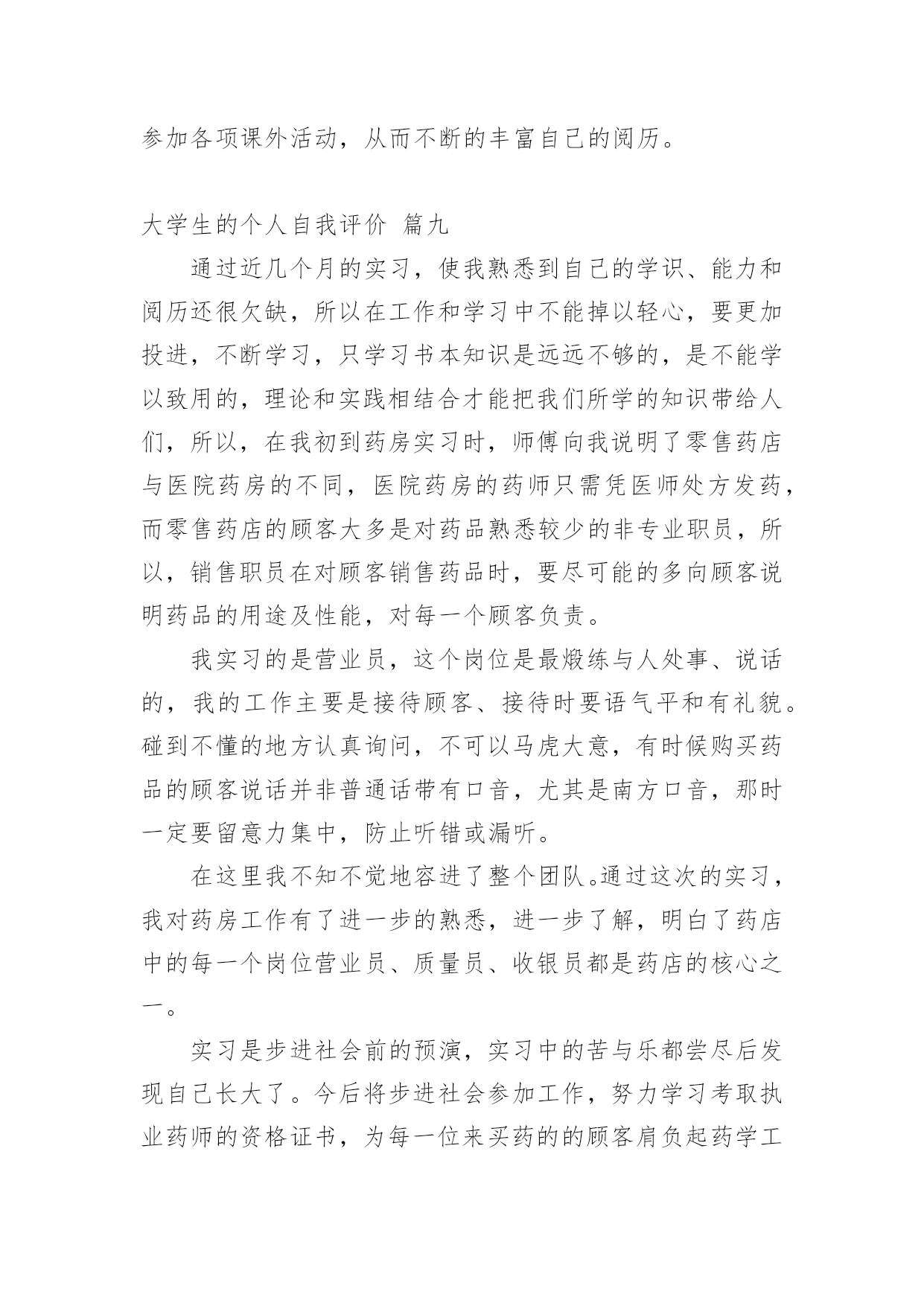 参加各项课外活动，从而不断的丰富自己的阅历。

大学生的个人自我评价 篇九

通过近几个月的实习，使我熟悉到自己的学识、能力和阅历还很欠缺，所以在工作和学习中不能掉以轻心，要更加投进，不断学习，只学习书本知识是远远不够的，是不能学以致用的，理论和实践相结合才能把我们所学的知识带给人们，所以，在我初到药房实习时，师傅向我说明了零售药店与医院药房的不同，医院药房的药师只需凭医师处方发药，而零售药店的顾客大多是对药品熟悉较少的非专业职员，所以，销售职员在对顾客销售药品时，要尽可能的多向顾客说明药品的用途及性能，对每一个顾客负责。

我实习的是营业员，这个岗位是最煅练与人处事、说话的，我的工作主要是接待顾客、接待时要语气平和有礼貌。碰到不懂的地方认真询问，不可以马虎大意，有时候购买药品的顾客说话并非普通话带有口音，尤其是南方口音，那时一定要留意力集中，防止听错或漏听。

在这里我不知不觉地容进了整个团队。通过这次的实习，我对药房工作有了进一步的熟悉，进一步了解，明白了药店中的每一个岗位营业员、质量员、收银员都是药店的核心之一。

实习是步进社会前的预演，实习中的苦与乐都尝尽后发现自己长大了。今后将步进社会参加工作，努力学习考取执业药师的资格证书，为每一位来买药的的顾客肩负起药学工